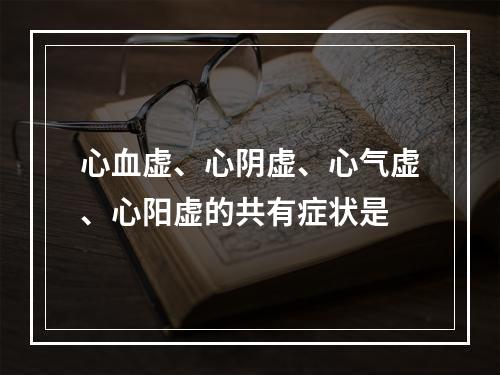 心血虚、心阴虚、心气虚、心阳虚的共有症状是